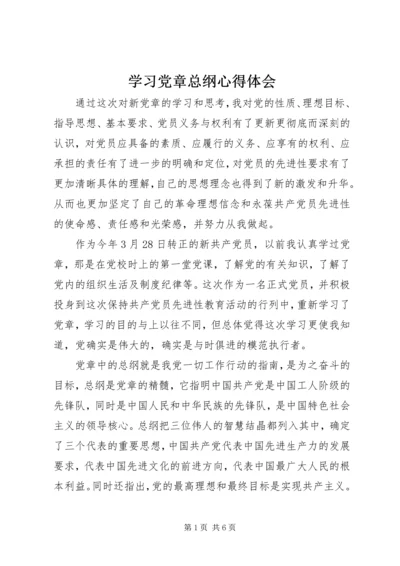 学习党章总纲心得体会

通过这次对新党章的学习和思考，我对党的性质、理想目标、指导思想、基本要求、党员义务与权利有了更新更彻底而深刻的认识，对党员应具备的素质、应履行的义务、应享有的权利、应承担的责任有了进一步的明确和定位，对党员的先进性要求有了更加清晰具体的理解，自己的思想理念也得到了新的激发和升华。从而也更加坚定了自己的革命理想信念和永葆共产党员先进性的使命感、责任感和光荣感，并努力从我做起。

作为今年3月28日转正的新共产党员，以前我认真学过党章，那是在党校时上的第一堂党课，了解党的有关知识，了解了党内的组织生活及制度纪律等。这次作为一名正式党员，并积极投身到这次保持共产党员先进性教育活动的行列中，重新学习了党章，学习的目的与上以往不同，但总体觉得这次学习更使我知道，党确实是伟大的，确实是与时俱进的模范执行者。

党章中的总纲就是我党一切工作行动的指南，是为之奋斗的目标，总纲是党章的精髓，它指明中国共产党是中国工人阶级的先锋队，同时是中国人民和中华民族的先锋队，是中国特色社会主义的领导核心。总纲把三位伟人的智慧结晶都列入其中，确定了三个代表的重要思想，中国共产党代表中国先进生产力的发展要求，代表中国先进文化的前进方向，代表中国最广大人民的根本利益。同时还指出，党的最高理想和最终目标是实现共产主义。

第1页 共6页